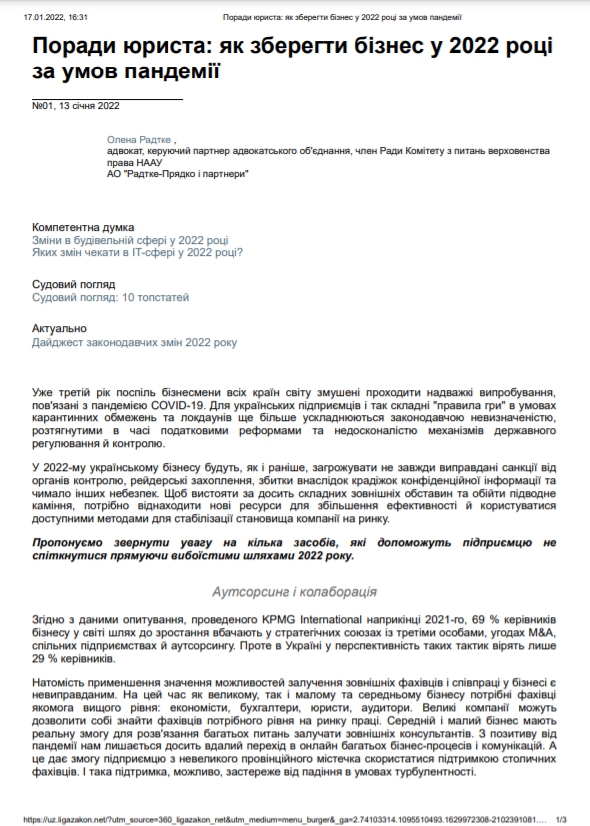 17.01.2022, 16:31 Поради юриста: як зберегти бізнес у 2022 році за умов пандемії

Поради юриста: як зберегти бізнес у 2022 році за умов пандемії

№01, 13 січня 2022

Олена Радтке ,
адвокат, керуючий партнер адвокатського об'єднання, член Ради Комітету з питань верховенства права НААУ
АО "Радтке-Прядко і партнери"

Компетентна думка
Зміни в будівельній сфері у 2022 році
Яких змін чекати в IT-сфері у 2022 році?

Судовий погляд
Судовий погляд: 10 топстатей

Актуально
Дайджест законодавчих змін 2022 року

Уже третій рік поспіль бізнесмени всіх країн світу змушені проходити надважкі випробування, пов'язані з пандемією COVID-19. Для українських підприємців і так складні "правила гри" в умовах карантинних обмежень та локдаунів ще більше ускладнюються законодавчою невизначеністю, розтягнутими в часі податковими реформами та недосконалістю механізмів державного регулювання й контролю.

У 2022-му українському бізнесу будуть, як і раніше, загрожувати не завжди виправдані санкції від органів контролю, рейдерські захоплення, збитки внаслідок крадіжок конфіденційної інформації та чимало інших небезпек. Щоб вистояти за досить складних зовнішніх обставин та обійти підводне каміння, потрібно віднаходити нові ресурси для збільшення ефективності й користуватися доступними методами для стабілізації становища компанії на ринку.

Пропонуємо звернути увагу на кілька засобів, які допоможуть підприємцю не спіткнутися прямуючи вибоїстими шляхами 2022 року.

Аутсорсинг і колаборація

Згідно з даними опитування, проведеного KPMG International наприкінці 2021-го, 69 % керівників бізнесу у світі шлях до зростання вбачають у стратегічних союзах із третіми особами, угодах M&A, спільних підприємствах й аутсорсингу. Проте в Україні у перспективність таких тактик вірять лише 29 % керівників.

Натомість применшення значення можливостей залучення зовнішніх фахівців і співпраці у бізнесі є невиправданим. На цей час як великому, так і малому та середньому бізнесу потрібні фахівці якомога вищого рівня: економісти, бухгалтери, юристи, аудитори. Великі компанії можуть дозволити собі знайти фахівців потрібного рівня на ринку праці. Середній і малий бізнес мають реальну змогу для розв'язання багатьох питань залучати зовнішніх консультантів. З позитиву від пандемії нам лишається досить вдалий перехід в онлайн багатьох бізнес-процесів і комунікацій. А це дає змогу підприємцю з невеликого провінційного містечка скористатися підтримкою столичних фахівців. І така підтримка, можливо, застереже від падіння в умовах турбулентності.

https://uz.ligazakon.net/?utm_source=360_ligazakon_net&utm_medium=menu_burger&_ga=2.74103314.1095510493.1629972308-2102391081.... 1/3